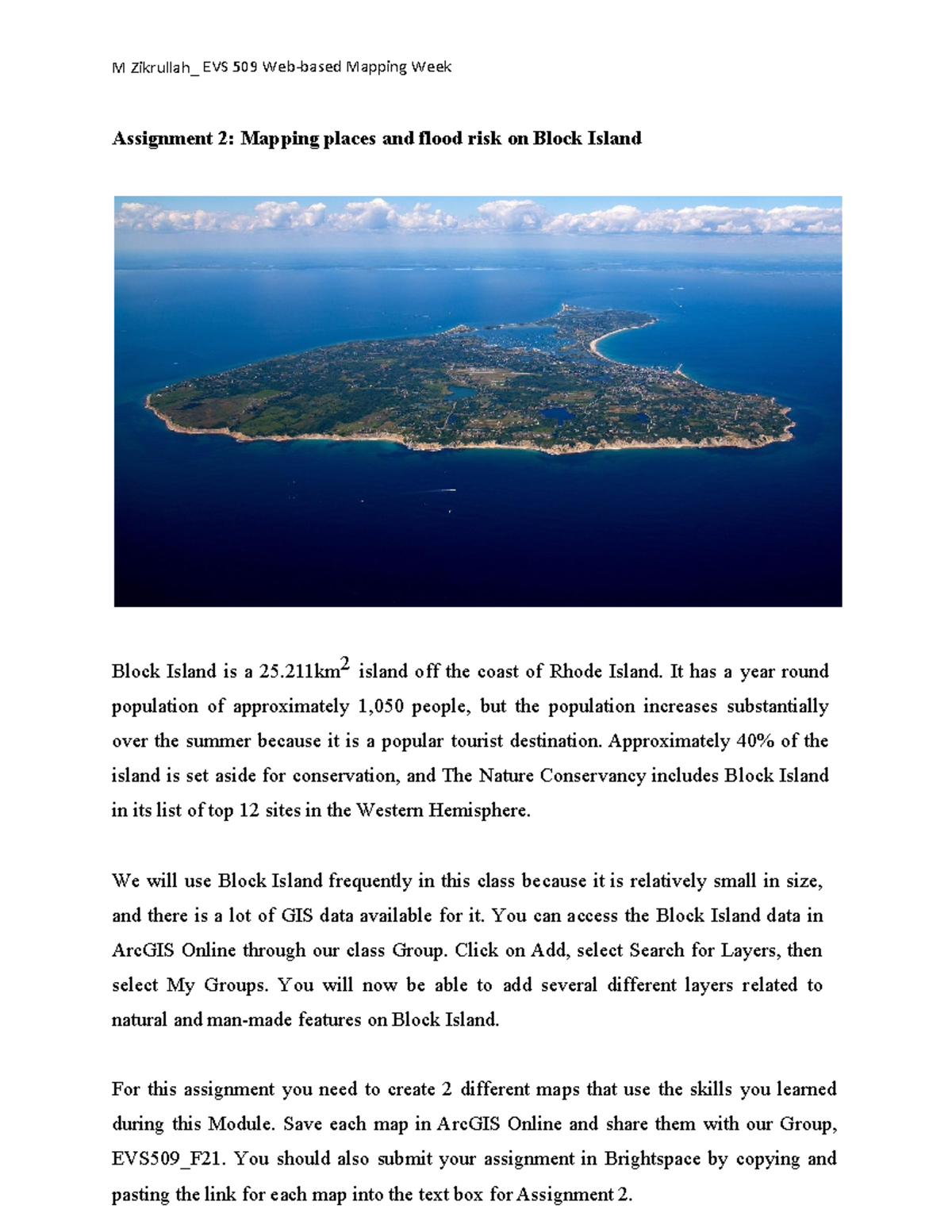 M Zikrullah_ EVS 509 Web-based Mapping Week

Assignment 2: Mapping places and flood risk on Block Island

Block Island is a 25.211km$^2$ island off the coast of Rhode Island. It has a year round population of approximately 1,050 people, but the population increases substantially over the summer because it is a popular tourist destination. Approximately 40% of the island is set aside for conservation, and The Nature Conservancy includes Block Island in its list of top 12 sites in the Western Hemisphere.

We will use Block Island frequently in this class because it is relatively small in size, and there is a lot of GIS data available for it. You can access the Block Island data in ArcGIS Online through our class Group. Click on Add, select Search for Layers, then select My Groups. You will now be able to add several different layers related to natural and man-made features on Block Island.

For this assignment you need to create 2 different maps that use the skills you learned during this Module. Save each map in ArcGIS Online and share them with our Group, EVS509_F21. You should also submit your assignment in Brightspace by copying and pasting the link for each map into the text box for Assignment 2.